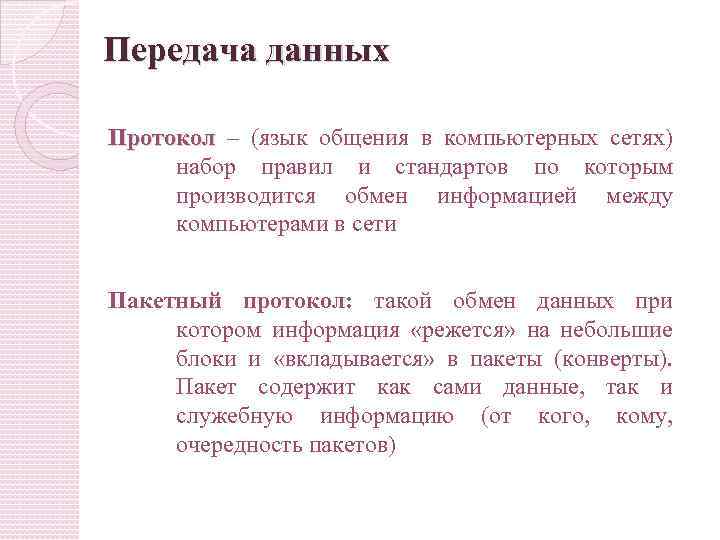 Передача данных

Протокол – (язык общения в компьютерных сетях) набор правил и стандартов по которым производится обмен информацией между компьютерами в сети

Пакетный протокол: такой обмен данных при котором информация «режется» на небольшие блоки и «вкладывается» в пакеты (конверты). Пакет содержит как сами данные, так и служебную информацию (от кого, кому, очередность пакетов)